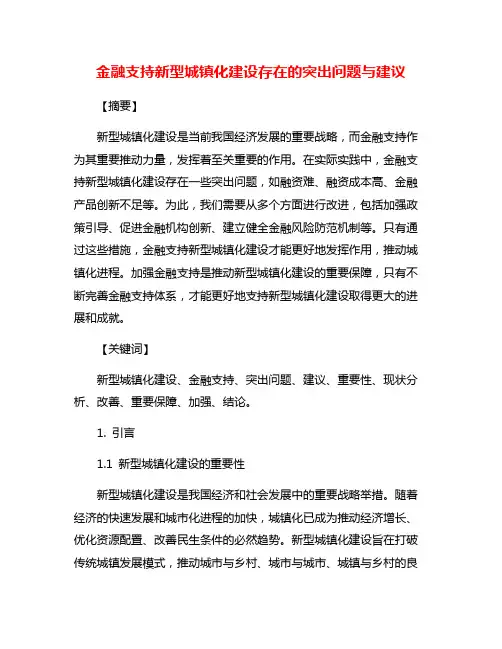 金融支持新型城镇化建设存在的突出问题与建议

【摘要】

新型城镇化建设是当前我国经济发展的重要战略，而金融支持作为其重要推动力量，发挥着至关重要的作用。在实际实践中，金融支持新型城镇化建设存在一些突出问题，如融资难、融资成本高、金融产品创新不足等。为此，我们需要从多个方面进行改进，包括加强政策引导、促进金融机构创新、建立健全金融风险防范机制等。只有通过这些措施，金融支持新型城镇化建设才能更好地发挥作用，推动城镇化进程。加强金融支持是推动新型城镇化建设的重要保障，只有不断完善金融支持体系，才能更好地支持新型城镇化建设取得更大的进展和成就。

【关键词】

新型城镇化建设、金融支持、突出问题、建议、重要性、现状分析、改善、重要保障、加强、结论。

1. 引言

1.1 新型城镇化建设的重要性

新型城镇化建设是我国经济和社会发展中的重要战略举措。随着经济的快速发展和城市化进程的加快，城镇化已成为推动经济增长、优化资源配置、改善民生条件的必然趋势。新型城镇化建设旨在打破传统城镇发展模式，推动城市与乡村、城市与城市、城镇与乡村的良